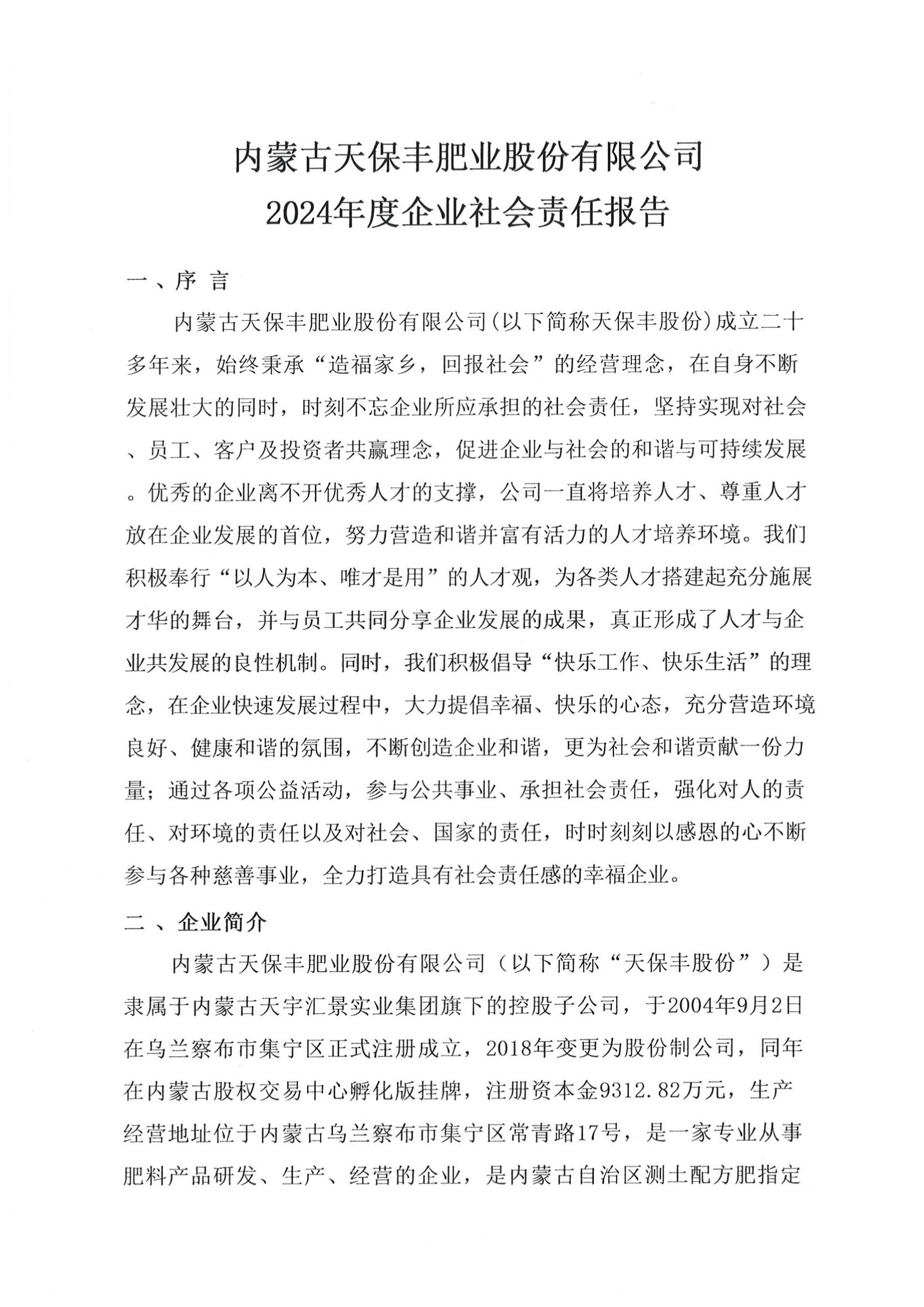 内蒙古天保丰肥业股份有限公司
2024年度企业社会责任报告

一、序 言

内蒙古天保丰肥业股份有限公司(以下简称天保丰股份)成立二十多年来，始终秉承“造福家乡，回报社会”的经营理念，在自身不断发展壮大的同时，时刻不忘企业所应承担的社会责任，坚持实现对社会、员工、客户及投资者共赢理念，促进企业与社会的和谐与可持续发展。优秀的企业离不开优秀人才的支撑，公司一直将培养人才、尊重人才放在企业发展的首位，努力营造和谐并富有活力的人才培养环境。我们积极奉行“以人为本、唯才是用”的人才观，为各类人才搭建起充分施展才华的舞台，并与员工共同分享企业发展的成果，真正形成了人才与企业共发展的良性机制。同时，我们积极倡导“快乐工作、快乐生活”的理念，在企业快速发展过程中，大力提倡幸福、快乐的心态，充分营造环境良好、健康和谐的氛围，不断创造企业和谐，更为社会和谐贡献一份力量；通过各项公益活动，参与公共事业、承担社会责任，强化对人的责任、对环境的责任以及对社会、国家的责任，时时刻刻以感恩的心不断参与各种慈善事业，全力打造具有社会责任感的幸福企业。

二 、企业简介

内蒙古天保丰肥业股份有限公司（以下简称“天保丰股份”）是隶属于内蒙古天宇汇景实业集团旗下的控股子公司，于2004年9月2日在乌兰察布市集宁区正式注册成立，2018年变更为股份制公司，同年在内蒙古股权交易中心孵化版挂牌，注册资本金9312.82万元，生产经营地址位于内蒙古乌兰察布市集宁区常青路17号，是一家专业从事肥料产品研发、生产、经营的企业，是内蒙古自治区测土配方肥指定